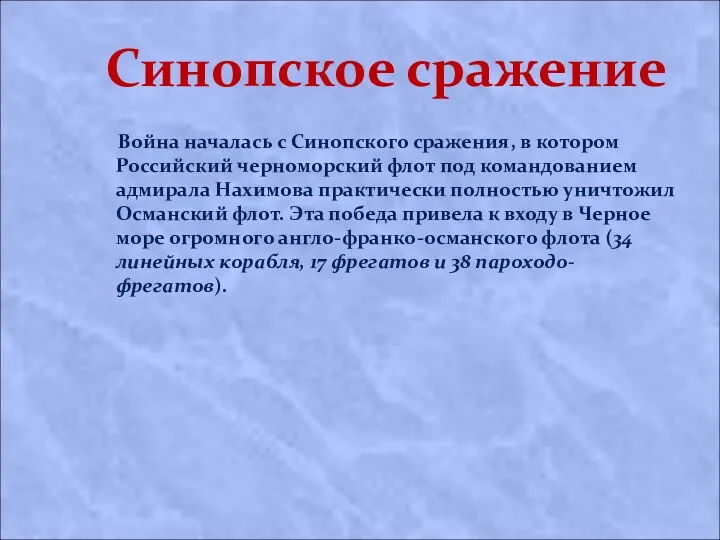 Синопское сражение

Война началась с Синопского сражения, в котором Российский черноморский флот под командованием адмирала Нахимова практически полностью уничтожил Османский флот. Эта победа привела к входу в Черное море огромного англо-франко-османского флота (34 линейных корабля, 17 фрегатов и 38 пароходо-фрегатов).